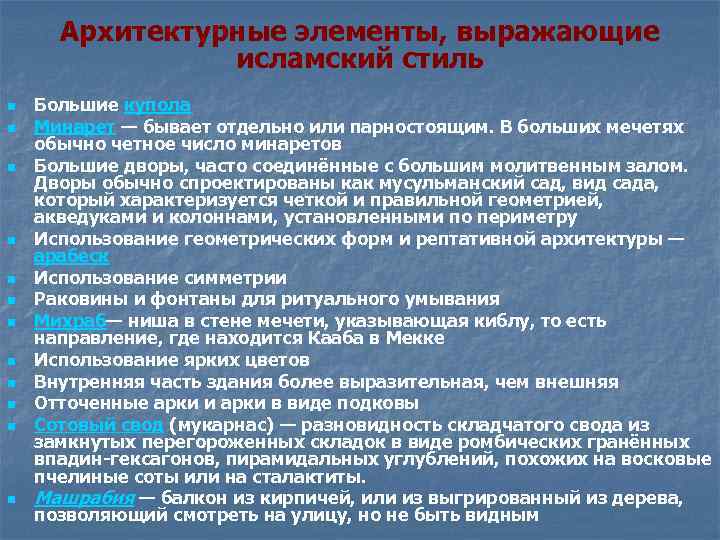 Архитектурные элементы, выражающие исламский стиль

Большие купола

Минарет — бывает отдельно или парностоящим. В больших мечетях обычно четное число минаретов

Большие дворы, часто соединённые с большим молитвенным залом. Дворы обычно спроектированы как мусульманский сад, вид сада, который характеризуется четкой и правильной геометрией, акведуками и колоннами, установленными по периметру

Использование геометрических форм и рептативной архитектуры — арабеск

Использование симметрии

Раковины и фонтаны для ритуального умывания

Михраб— ниша в стене мечети, указывающая киблу, то есть направление, где находится Кааба в Мекке

Использование ярких цветов

Внутренняя часть здания более выразительная, чем внешняя

Отточенные арки и арки в виде подковы

Сотовый свод (мукарнас) — разновидность складчатого свода из замкнутых перегороженных складок в виде ромбических гранённых впадин-гексагонов, пирамидальных углублений, похожих на восковые пчелиные соты или на сталактиты.

Машрабия — балкон из кирпичей, или из выгрированный из дерева, позволяющий смотреть на улицу, но не быть видным